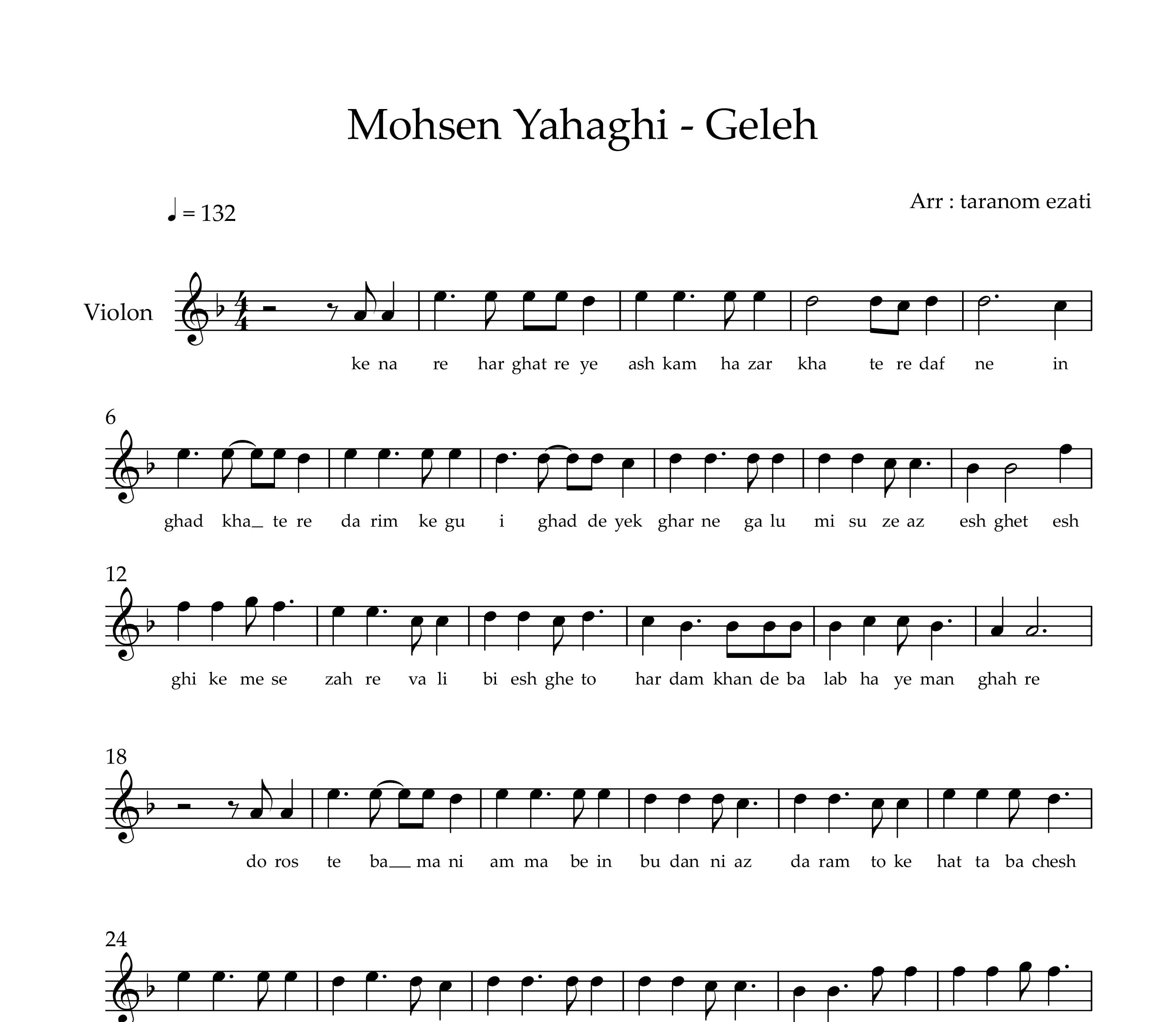 Mohsen Yahaghi - Geleh

Arr : taranom ezati

♩ = 132

Violon

ke na re har ghat re ye ash kam ha zar kha te re daf ne in

6

ghad kha_ te re da rim ke gu i ghad de yek ghar ne ga lu mi su ze az esh ghet esh

12

ghi ke me se zah re va li bi esh ghe to har dam khan de ba lab ha ye man ghah re

18

do ros te ba__ ma ni am ma be in bu dan ni az da ram to ke hat ta ba chesh

24